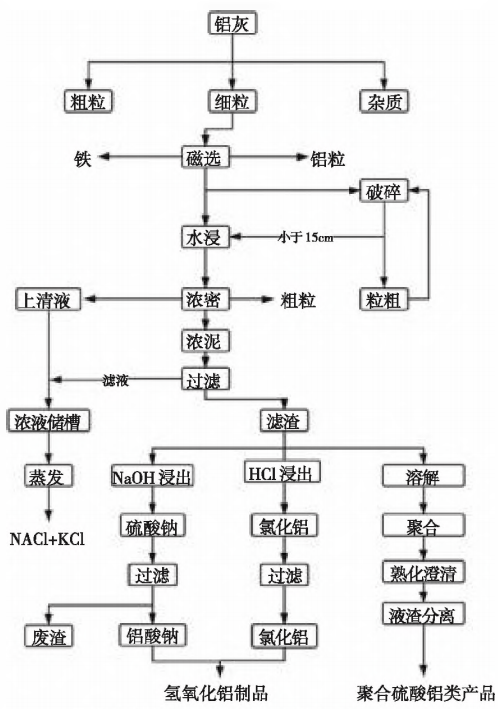 铝灰

粗粒

细粒

杂质

铁

磁选

铝粒

破碎

水浸

小于 15cm

上清液

浓密

粗粒

粒粗

浓泥

滤液

过滤

浓液储槽

滤渣

蒸发

NaOH 浸出

HCl 浸出

溶解

NACl+KCl

硫酸钠

氯化铝

聚合

过滤

过滤

熟化澄清

液渣分离

废渣

铝酸钠

氯化铝

氢氧化铝制品

聚合硫酸铝类产品